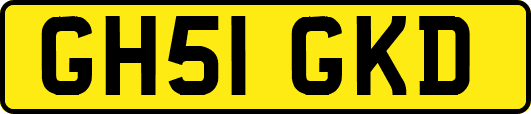 GH51 GKD